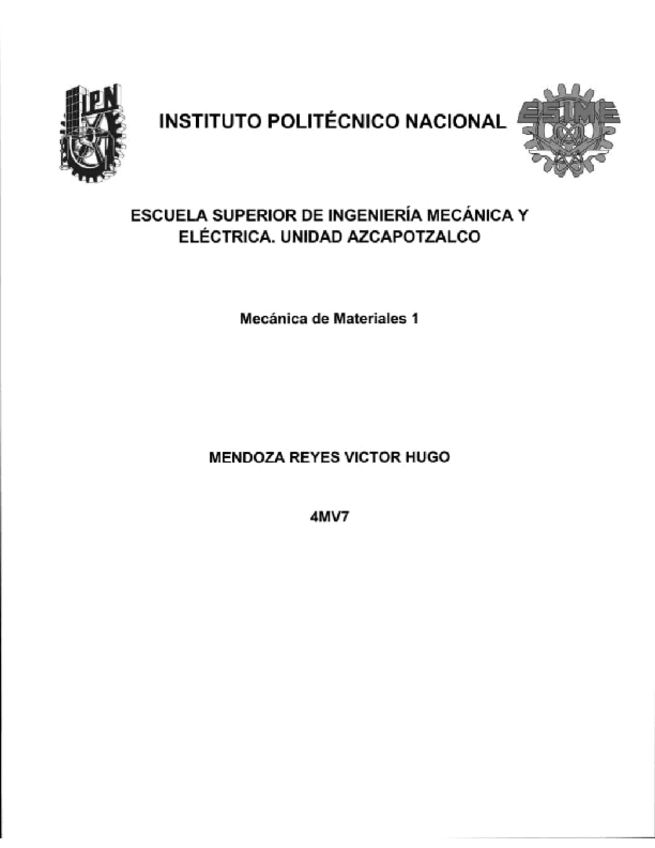 IPN

INSTITUTO POLITÉCNICO NACIONAL

ESIME

ESCUELA SUPERIOR DE INGENIERÍA MECÁNICA Y ELÉCTRICA. UNIDAD AZCAPOTZALCO

Mecánica de Materiales 1

MENDOZA REYES VICTOR HUGO

4MV7